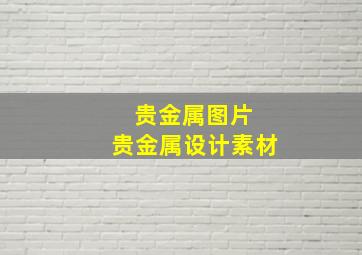 贵金属图片
贵金属设计素材